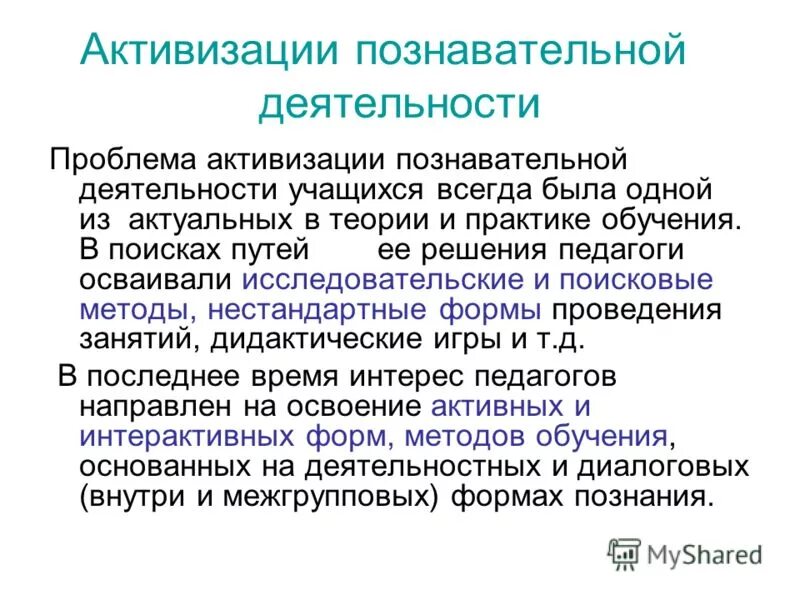 Активизации познавательной деятельности

Проблема активизации познавательной деятельности учащихся всегда была одной из актуальных в теории и практике обучения. В поисках путей ее решения педагоги осваивали исследовательские и поисковые методы, нестандартные формы проведения занятий, дидактические игры и т.д.

В последнее время интерес педагогов направлен на освоение активных и интерактивных форм, методов обучения, основанных на деятельностных и диалоговых (внутри и межгрупповых) формах познания.

MyShared